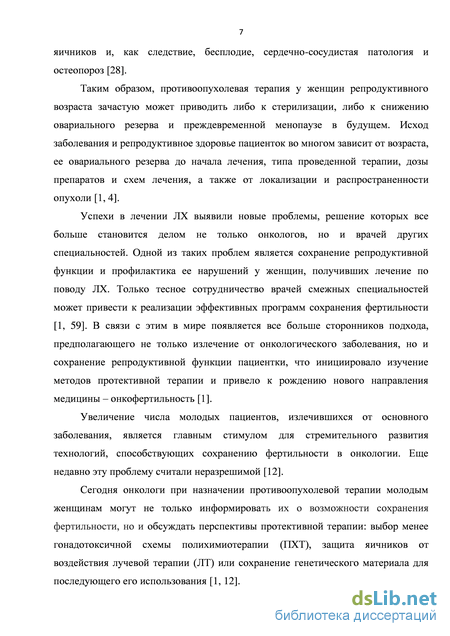 7

яичников и, как следствие, бесплодие, сердечно-сосудистая патология и остеопороз [28].

Таким образом, противоопухолевая терапия у женщин репродуктивного возраста зачастую может приводить либо к стерилизации, либо к снижению овариального резерва и преждевременной менопаузе в будущем. Исход заболевания и репродуктивное здоровье пациенток во многом зависит от возраста, ее овариального резерва до начала лечения, типа проведенной терапии, дозы препаратов и схем лечения, а также от локализации и распространенности опухоли [1, 4].

Успехи в лечении ЛХ выявили новые проблемы, решение которых все больше становится делом не только онкологов, но и врачей других специальностей. Одной из таких проблем является сохранение репродуктивной функции и профилактика ее нарушений у женщин, получивших лечение по поводу ЛХ. Только тесное сотрудничество врачей смежных специальностей может привести к реализации эффективных программ сохранения фертильности [1, 59]. В связи с этим в мире появляется все больше сторонников подхода, предполагающего не только излечение от онкологического заболевания, но и сохранение репродуктивной функции пациентки, что инициировало изучение методов протективной терапии и привело к рождению нового направления медицины – онкофертильность [1].

Увеличение числа молодых пациентов, излечившихся от основного заболевания, является главным стимулом для стремительного развития технологий, способствующих сохранению фертильности в онкологии. Еще недавно эту проблему считали неразрешимой [12].

Сегодня онкологи при назначении противоопухолевой терапии молодым женщинам могут не только информировать их о возможности сохранения фертильности, но и обсуждать перспективы протективной терапии: выбор менее гонадотоксичной схемы полихимиотерапии (ПХТ), защита яичников от воздействия лучевой терапии (ЛТ) или сохранение генетического материала для последующего его использования [1, 12].

dsLib.net
библиотека диссертаций